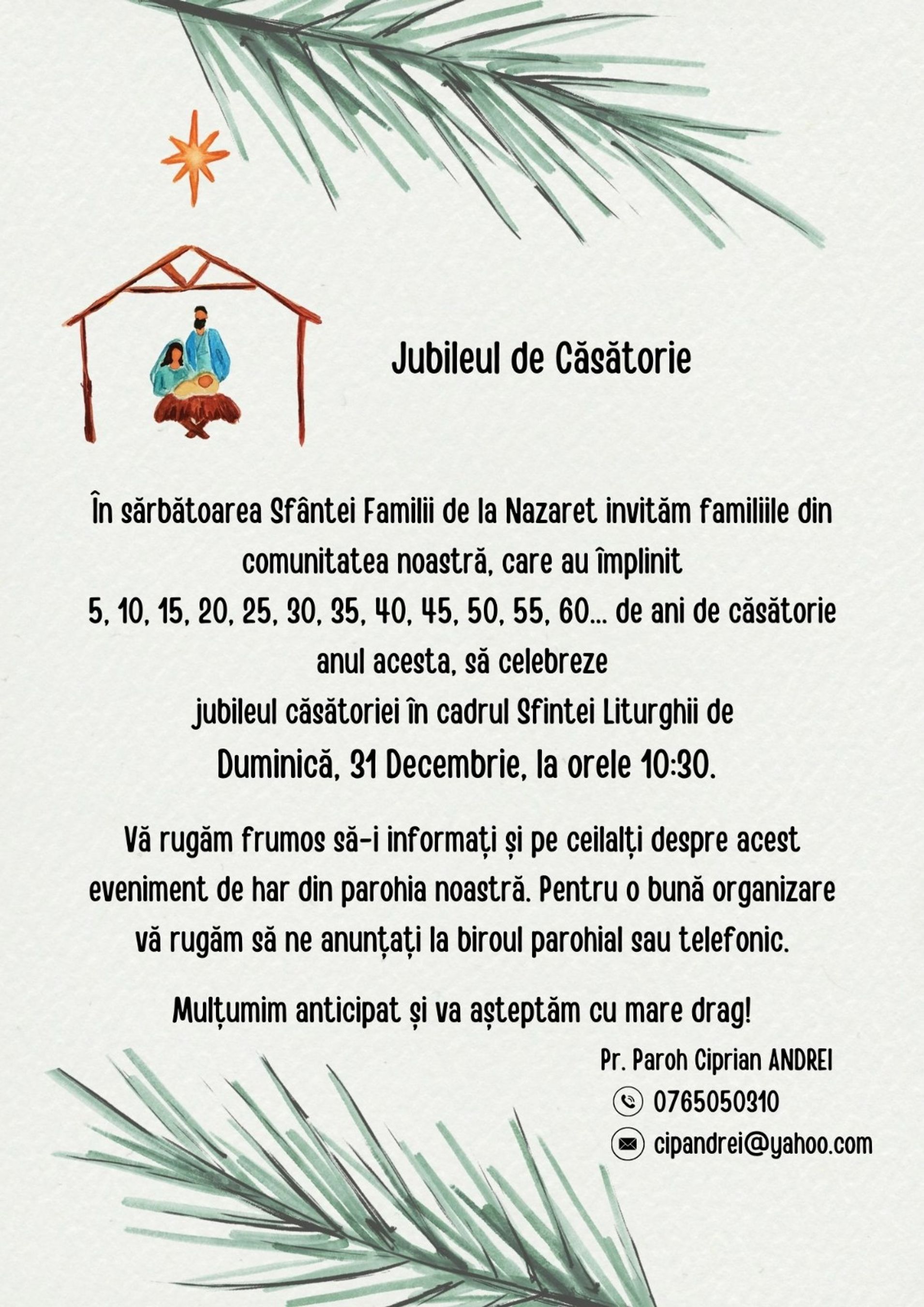 Jubileul de Căsătorie

În sărbătoarea Sfântei Familii de la Nazaret invităm familiile din comunitatea noastră, care au împlinit
5, 10, 15, 20, 25, 30, 35, 40, 45, 50, 55, 60... de ani de căsătorie anul acesta, să celebreze
jubileul căsătoriei în cadrul Sfintei Liturghii de
Duminică, 31 Decembrie, la orele 10:30.

Vă rugăm frumos să-i informați și pe ceilalți despre acest eveniment de har din parohia noastră. Pentru o bună organizare vă rugăm să ne anunțați la biroul parohial sau telefonic.

Mulțumim anticipat și va așteptăm cu mare drag!

Pr. Paroh Ciprian ANDREI
0765050310
cipandrei@yahoo.com